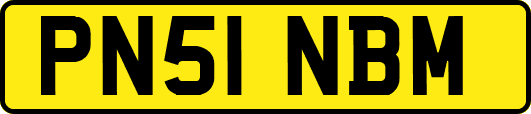 PN51 NBM